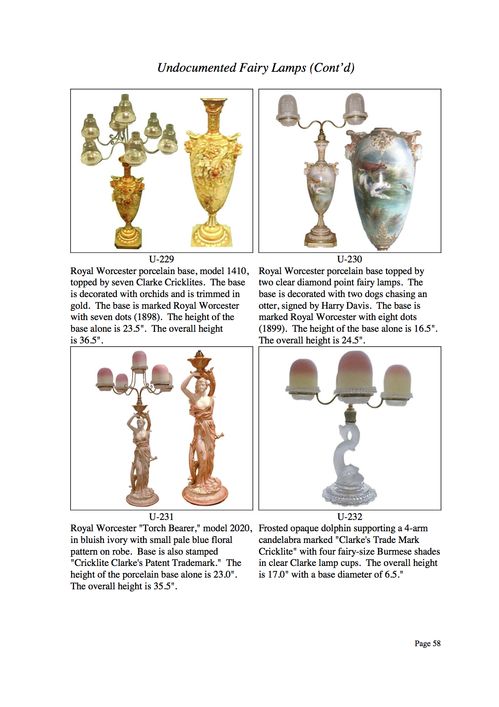 Undocumented Fairy Lamps (Cont'd)

U-229
Royal Worcester porcelain base, model 1410, topped by seven Clarke Cricklites. The base is decorated with orchids and is trimmed in gold. The base is marked Royal Worcester with seven dots (1898). The height of the base alone is 23.5". The overall height is 36.5".

U-230
Royal Worcester porcelain base topped by two clear diamond point fairy lamps. The base is decorated with two dogs chasing an otter, signed by Harry Davis. The base is marked Royal Worcester with eight dots (1899). The height of the base alone is 16.5". The overall height is 24.5".

U-231
Royal Worcester "Torch Bearer," model 2020, in bluish ivory with small pale blue floral pattern on robe. Base is also stamped "Cricklite Clarke's Patent Trademark." The height of the porcelain base alone is 23.0". The overall height is 35.5".

U-232
Frosted opaque dolphin supporting a 4-arm candelabra marked "Clarke's Trade Mark Cricklite" with four fairy-size Burmese shades in clear Clarke lamp cups. The overall height is 17.0" with a base diameter of 6.5."

Page 58